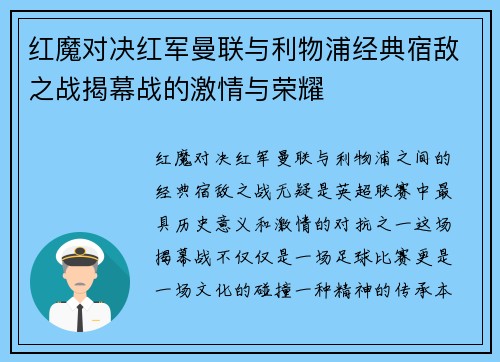 红魔对决红军曼联与利物浦经典宿敌之战揭幕战的激情与荣耀

红魔对决红军曼联与利物浦之间的经典宿敌之战无疑是英超联赛中最具历史意义和激情的对抗之一这场揭幕战不仅仅是一场足球比赛更是一场文化的碰撞一种精神的传承本